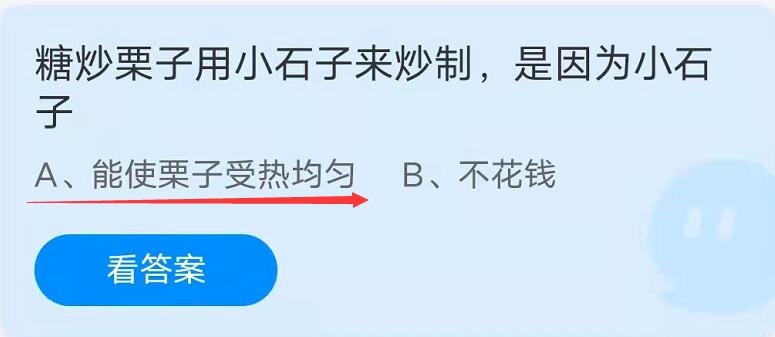 糖炒栗子用小石子来炒制，是因为小石子

A、能使栗子受热均匀　B、不花钱

看答案